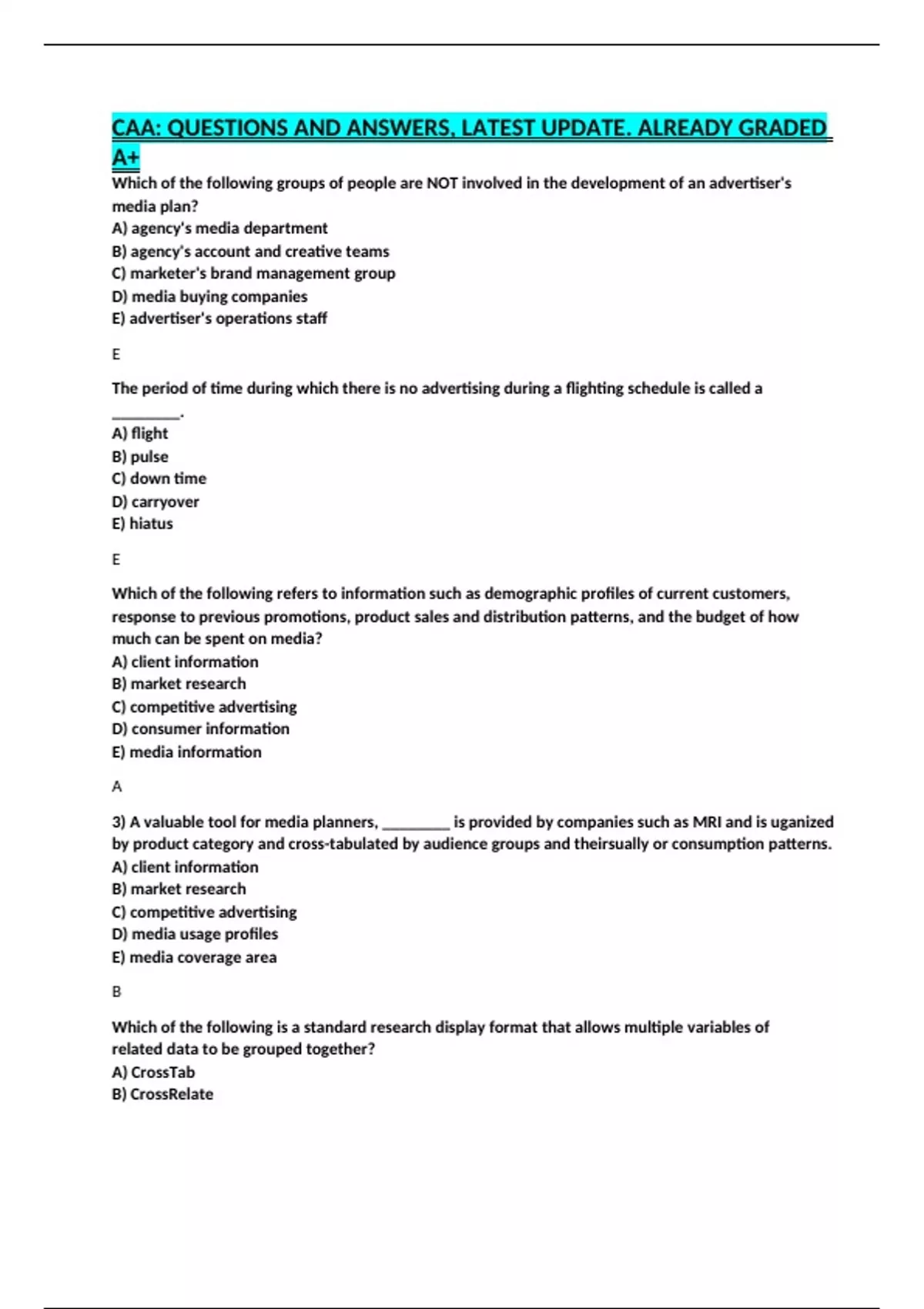 CAA: QUESTIONS AND ANSWERS, LATEST UPDATE. ALREADY GRADED A+

Which of the following groups of people are NOT involved in the development of an advertiser's media plan?
A) agency's media department
B) agency's account and creative teams
C) marketer's brand management group
D) media buying companies
E) advertiser's operations staff

E

The period of time during which there is no advertising during a flighting schedule is called a ____.
A) flight
B) pulse
C) down time
D) carryover
E) hiatus

E

Which of the following refers to information such as demographic profiles of current customers, response to previous promotions, product sales and distribution patterns, and the budget of how much can be spent on media?
A) client information
B) market research
C) competitive advertising
D) consumer information
E) media information

A

3) A valuable tool for media planners, ____ is provided by companies such as MRI and is uganized by product category and cross-tabulated by audience groups and theirsually or consumption patterns.
A) client information
B) market research
C) competitive advertising
D) media usage profiles
E) media coverage area

B

Which of the following is a standard research display format that allows multiple variables of related data to be grouped together?
A) CrossTab
B) CrossRelate